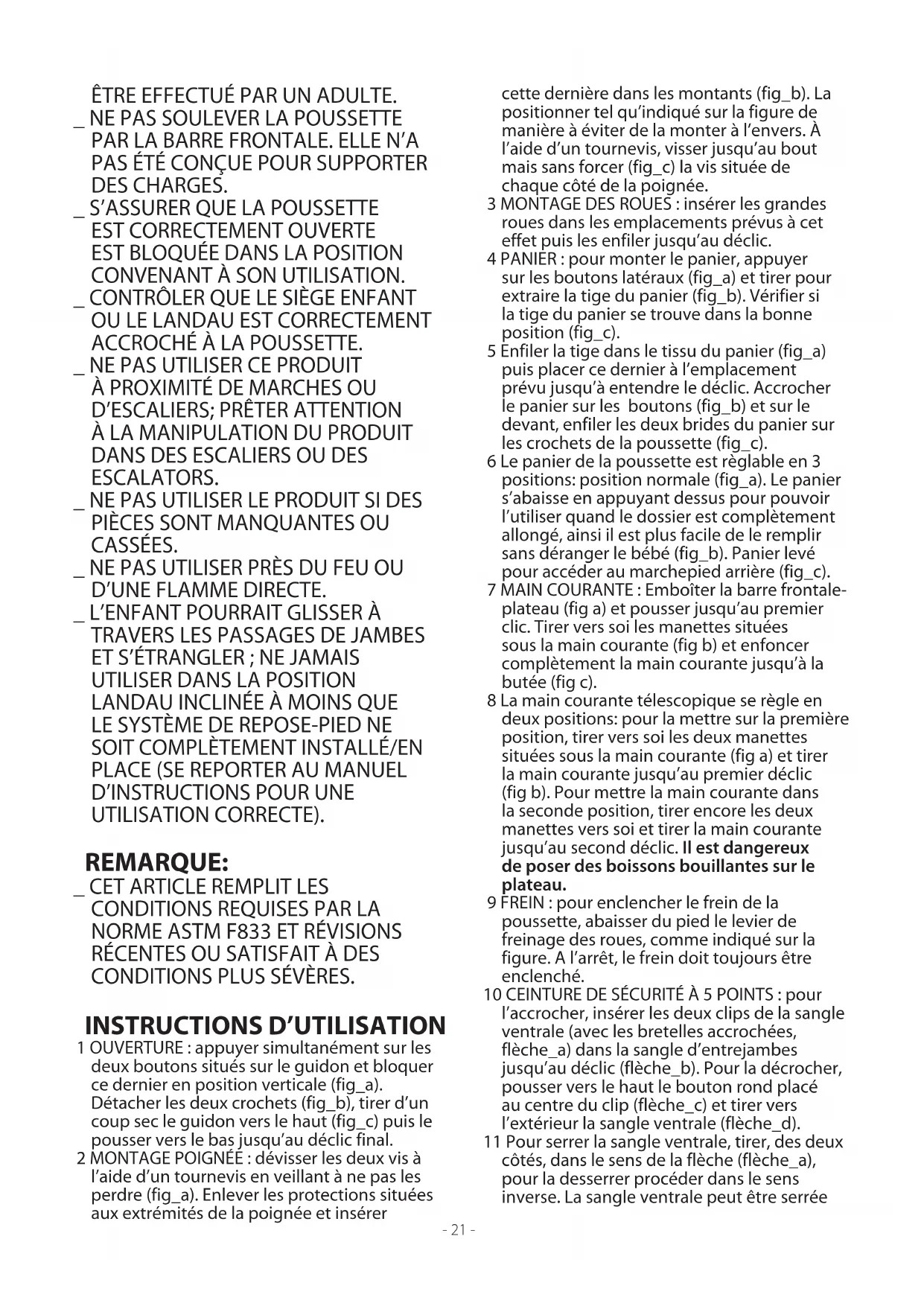 ÊTRE EFFECTUÉ PAR UN ADULTE.
_ NE PAS SOULEVER LA POUSSETTE PAR LA BARRE FRONTALE. ELLE N'A PAS ÉTÉ CONÇUE POUR SUPPORTER DES CHARGES.
_ S'ASSURER QUE LA POUSSETTE EST CORRECTEMENT OUVERTE EST BLOQUÉE DANS LA POSITION CONVENANT À SON UTILISATION.
_ CONTRÔLER QUE LE SIÈGE ENFANT OU LE LANDAU EST CORRECTEMENT ACCROCHÉ À LA POUSSETTE.
_ NE PAS UTILISER CE PRODUIT À PROXIMITÉ DE MARCHES OU D'ESCALIERS; PRÊTER ATTENTION À LA MANIPULATION DU PRODUIT DANS DES ESCALIERS OU DES ESCALATORS.
_ NE PAS UTILISER LE PRODUIT SI DES PIÈCES SONT MANQUANTES OU CASSÉES.
_ NE PAS UTILISER PRÈS DU FEU OU D'UNE FLAMME DIRECTE.
_ L'ENFANT POURRAIT GLISSER À TRAVERS LES PASSAGES DE JAMBES ET S'ÉTRANGLER ; NE JAMAIS UTILISER DANS LA POSITION LANDAU INCLINÉE À MOINS QUE LE SYSTÈME DE REPOSE-PIED NE SOIT COMPLÈTEMENT INSTALLÉ/EN PLACE (SE REPORTER AU MANUEL D'INSTRUCTIONS POUR UNE UTILISATION CORRECTE).

REMARQUE:
_ CET ARTICLE REMPLIT LES CONDITIONS REQUISES PAR LA NORME ASTM F833 ET RÉVISIONS RÉCENTES OU SATISFAIT À DES CONDITIONS PLUS SÉVÈRES.

INSTRUCTIONS D'UTILISATION
1 OUVERTURE : appuyer simultanément sur les deux boutons situés sur le guidon et bloquer ce dernier en position verticale (fig_a). Détacher les deux crochets (fig_b), tirer d'un coup sec le guidon vers le haut (fig_c) puis le pousser vers le bas jusqu'au déclic final.
2 MONTAGE POIGNÉE : dévisser les deux vis à l'aide d'un tournevis en veillant à ne pas les perdre (fig_a). Enlever les protections situées aux extrémités de la poignée et insérer cette dernière dans les montants (fig_b). La positionner tel qu'indiqué sur la figure de manière à éviter de la monter à l'envers. À l'aide d'un tournevis, visser jusqu'au bout mais sans forcer (fig_c) la vis située de chaque côté de la poignée.
3 MONTAGE DES ROUES : insérer les grandes roues dans les emplacements prévus à cet effet puis les enfiler jusqu'au déclic.
4 PANIER : pour monter le panier, appuyer sur les boutons latéraux (fig_a) et tirer pour extraire la tige du panier (fig_b). Vérifier si la tige du panier se trouve dans la bonne position (fig_c).
5 Enfiler la tige dans le tissu du panier (fig_a) puis placer ce dernier à l'emplacement prévu jusqu'à entendre le déclic. Accrocher le panier sur les boutons (fig_b) et sur le devant, enfiler les deux brides du panier sur les crochets de la poussette (fig_c).
6 Le panier de la poussette est règlable en 3 positions: position normale (fig_a). Le panier s'abaisse en appuyant dessus pour pouvoir l'utiliser quand le dossier est complètement allongé, ainsi il est plus facile de le remplir sans déranger le bébé (fig_b). Panier levé pour accéder au marchepied arrière (fig_c).
7 MAIN COURANTE : Emboîter la barre frontale-plateau (fig a) et pousser jusqu'au premier clic. Tirer vers soi les manettes situées sous la main courante (fig b) et enfoncer complètement la main courante jusqu'à la butée (fig c).
8 La main courante télescopique se règle en deux positions: pour la mettre sur la première position, tirer vers soi les deux manettes situées sous la main courante (fig a) et tirer la main courante jusqu'au premier déclic (fig b). Pour mettre la main courante dans la seconde position, tirer encore les deux manettes vers soi et tirer la main courante jusqu'au second déclic. Il est dangereux de poser des boissons bouillantes sur le plateau.
9 FREIN : pour enclencher le frein de la poussette, abaisser du pied le levier de freinage des roues, comme indiqué sur la figure. A l'arrêt, le frein doit toujours être enclenché.
10 CEINTURE DE SÉCURITÉ À 5 POINTS : pour l'accrocher, insérer les deux clips de la sangle ventrale (avec les bretelles accrochées, flèche_a) dans la sangle d'entrejambes jusqu'au déclic (flèche_b). Pour la décrocher, pousser vers le haut le bouton rond placé au centre du clip (flèche_c) et tirer vers l'extérieur la sangle ventrale (flèche_d).
11 Pour serrer la sangle ventrale, tirer, des deux côtés, dans le sens de la flèche (flèche_a), pour la desserrer procéder dans le sens inverse. La sangle ventrale peut être serrée

- 21 -